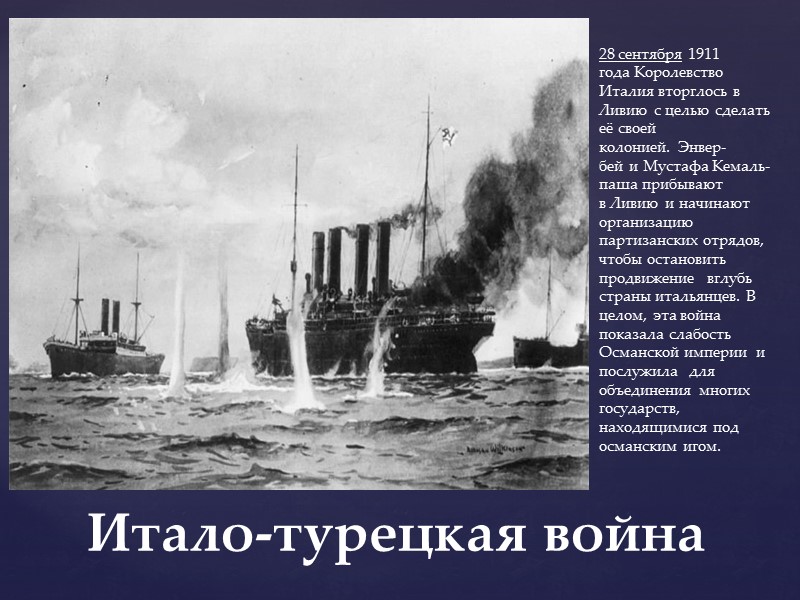 28 сентября 1911 года Королевство Италия вторглось в Ливию с целью сделать её своей колонией. Энвер-бей и Мустафа Кемаль-паша прибывают в Ливию и начинают организацию партизанских отрядов, чтобы остановить продвижение вглубь страны итальянцев. В целом, эта война показала слабость Османской империи и послужила для объединения многих государств, находящимися под османским игом.

Итало-турецкая война